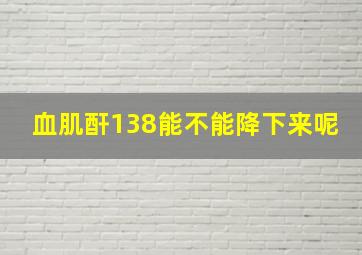 血肌酐138能不能降下来呢